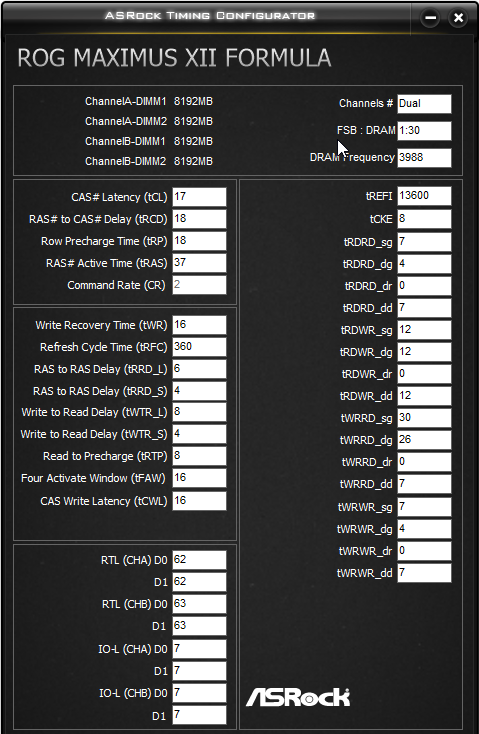 ASRock Timing Configurator

ROG MAXIMUS XII FORMULA

ChannelA-DIMM1 8192MB
ChannelA-DIMM2 8192MB
ChannelB-DIMM1 8192MB
ChannelB-DIMM2 8192MB

Channels # Dual
FSB : DRAM 1:30
DRAM Frequency 3988

CAS# Latency (tCL) 17
RAS# to CAS# Delay (tRCD) 18
Row Precharge Time (tRP) 18
RAS# Active Time (tRAS) 37
Command Rate (CR) 2

Write Recovery Time (tWR) 16
Refresh Cycle Time (tRFC) 360
RAS to RAS Delay (tRRD_L) 6
RAS to RAS Delay (tRRD_S) 4
Write to Read Delay (tWTR_L) 8
Write to Read Delay (tWTR_S) 4
Read to Precharge (tRTP) 8
Four Activate Window (tFAW) 16
CAS Write Latency (tCWL) 16

RTL (CHA) D0 62
D1 62
RTL (CHB) D0 63
D1 63
IO-L (CHA) D0 7
D1 7
IO-L (CHB) D0 7
D1 7

tREFI 13600
tCKE 8
tRDRD_sg 7
tRDRD_dg 4
tRDRD_dr 0
tRDRD_dd 7
tRDWR_sg 12
tRDWR_dg 12
tRDWR_dr 0
tRDWR_dd 12
tWRRD_sg 30
tWRRD_dg 26
tWRRD_dr 0
tWRRD_dd 7
tWRWR_sg 7
tWRWR_dg 4
tWRWR_dr 0
tWRWR_dd 7

ASRock